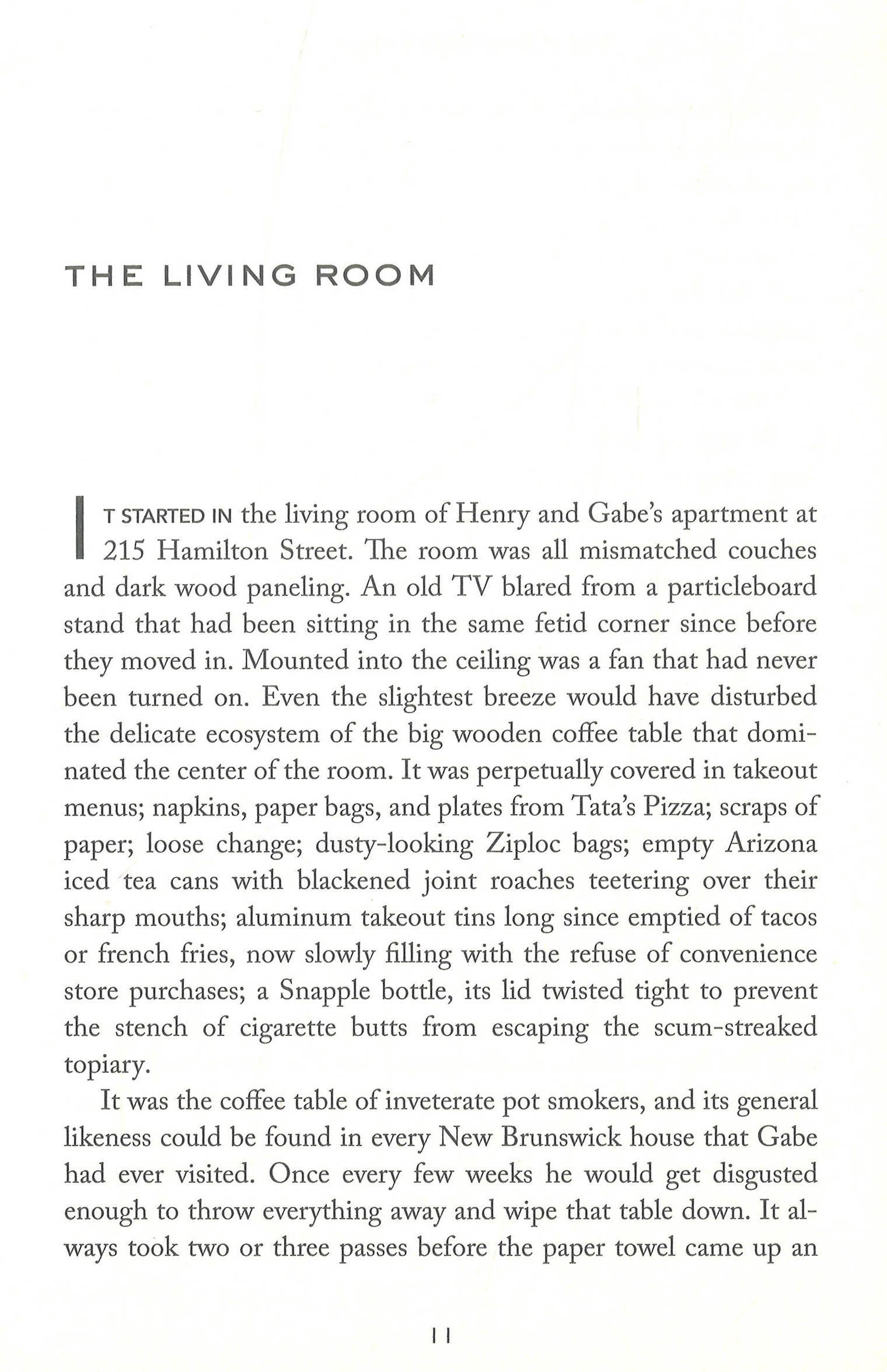 THE LIVING ROOM

IT STARTED IN the living room of Henry and Gabe's apartment at 215 Hamilton Street. The room was all mismatched couches and dark wood paneling. An old TV blared from a particleboard stand that had been sitting in the same fetid corner since before they moved in. Mounted into the ceiling was a fan that had never been turned on. Even the slightest breeze would have disturbed the delicate ecosystem of the big wooden coffee table that dominated the center of the room. It was perpetually covered in takeout menus; napkins, paper bags, and plates from Tata's Pizza; scraps of paper; loose change; dusty-looking Ziploc bags; empty Arizona iced tea cans with blackened joint roaches teetering over their sharp mouths; aluminum takeout tins long since emptied of tacos or french fries, now slowly filling with the refuse of convenience store purchases; a Snapple bottle, its lid twisted tight to prevent the stench of cigarette butts from escaping the scum-streaked topiary.

It was the coffee table of inveterate pot smokers, and its general likeness could be found in every New Brunswick house that Gabe had ever visited. Once every few weeks he would get disgusted enough to throw everything away and wipe that table down. It always took two or three passes before the paper towel came up an

11